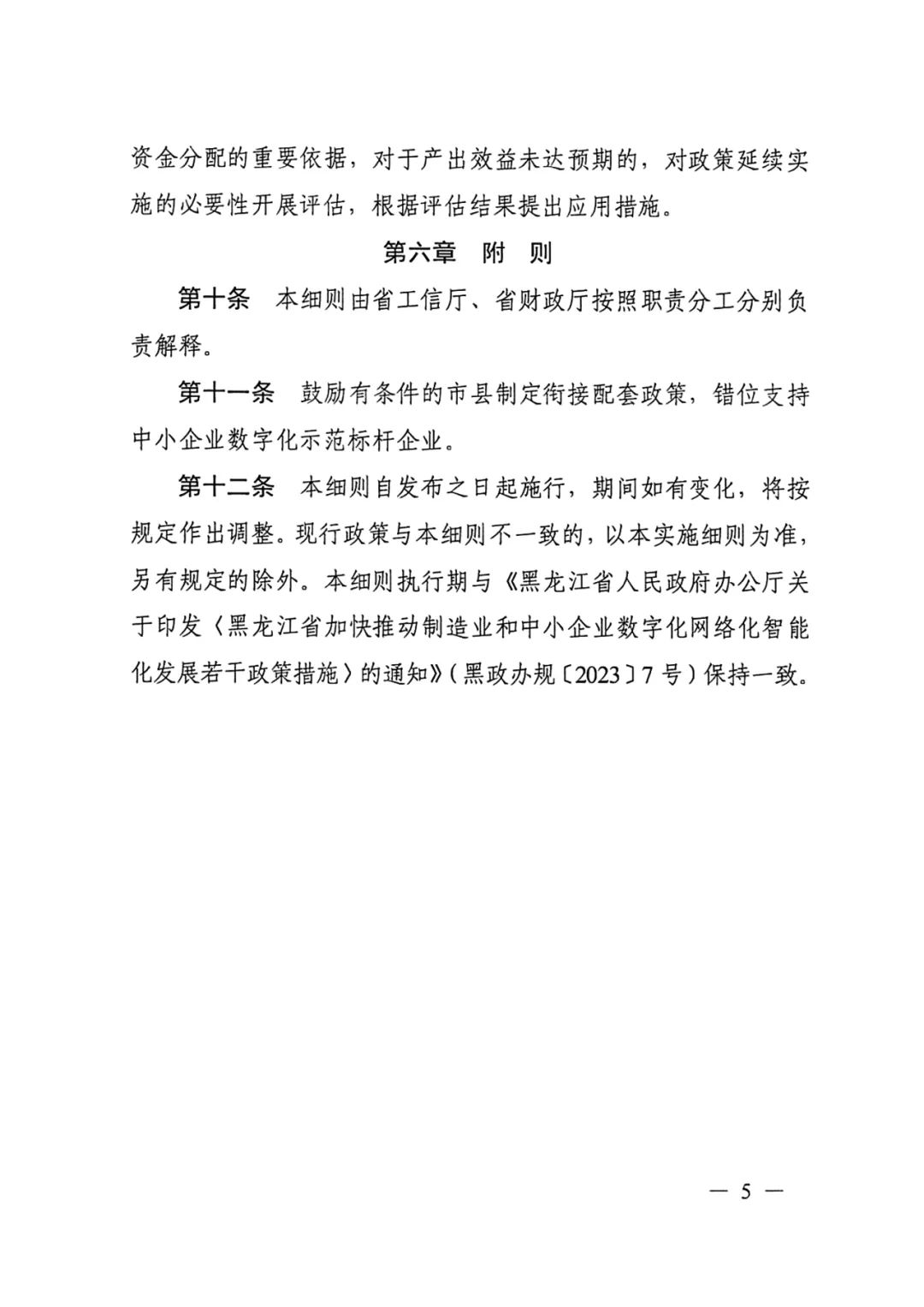 资金分配的重要依据，对于产出效益未达预期的，对政策延续实施的必要性开展评估，根据评估结果提出应用措施。

第六章 附 则

第十条 本细则由省工信厅、省财政厅按照职责分工分别负责解释。

第十一条 鼓励有条件的市县制定衔接配套政策，错位支持中小企业数字化示范标杆企业。

第十二条 本细则自发布之日起施行，期间如有变化，将按规定作出调整。现行政策与本细则不一致的，以本实施细则为准，另有规定的除外。本细则执行期与《黑龙江省人民政府办公厅关于印发〈黑龙江省加快推动制造业和中小企业数字化网络化智能化发展若干政策措施〉的通知》(黑政办规〔2023〕7号)保持一致。

— 5 —